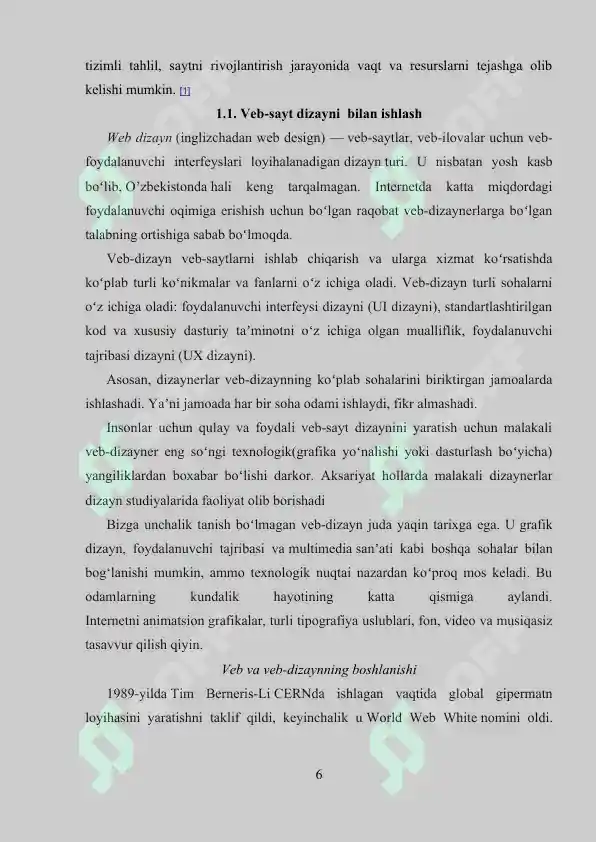 tizimli tahlil, saytni rivojlantirish jarayonida vaqt va resurslarni tejashga olib kelishi mumkin. [1]

1.1. Veb-sayt dizayni bilan ishlash

Web dizayn (inglizchadan web design) — veb-saytlar, veb-ilovalar uchun veb-foydalanuvchi interfeyslari loyihalanadigan dizayn turi. U nisbatan yosh kasb bo‘lib, O’zbekistonda hali keng tarqalmagan. Internetda katta miqdordagi foydalanuvchi oqimiga erishish uchun bo‘lgan raqobat veb-dizaynerlarga bo‘lgan talabning ortishiga sabab bo‘lmoqda.

Veb-dizayn veb-saytlarni ishlab chiqarish va ularga xizmat ko‘rsatishda ko‘plab turli ko‘nikmalar va fanlarni o‘z ichiga oladi. Veb-dizayn turli sohalarni o‘z ichiga oladi: foydalanuvchi interfeysi dizayni (UI dizayni), standartlashtirilgan kod va xususiy dasturiy ta’minotni o‘z ichiga olgan mualliflik, foydalanuvchi tajribasi dizayni (UX dizayni).

Asosan, dizaynerlar veb-dizaynning ko‘plab sohalarini biriktirgan jamoalarda ishlashadi. Ya’ni jamoada har bir soha odami ishlaydi, fikr almashadi.

Insonlar uchun qulay va foydali veb-sayt dizaynini yaratish uchun malakali veb-dizayner eng so‘ngi texnologik(grafika yo‘nalishi yoki dasturlash bo‘yicha) yangiliklardan boxabar bo‘lishi darkor. Aksariyat hollarda malakali dizaynerlar dizayn studiyalarida faoliyat olib borishadi

Bizga unchalik tanish bo‘lmagan veb-dizayn juda yaqin tarixga ega. U grafik dizayn, foydalanuvchi tajribasi va multimedia san’ati kabi boshqa sohalar bilan bog‘lanishi mumkin, ammo texnologik nuqtai nazardan ko‘proq mos keladi. Bu odamlarning kundalik hayotining katta qismiga aylandi. Internetni animatsion grafikalar, turli tipografiya uslublari, fon, video va musiqasiz tasavvur qilish qiyin.

Veb va veb-dizaynning boshlanishi

1989-yilda Tim Berneris-Li CERNda ishlagan vaqtida global gipermatn loyihasini yaratishni taklif qildi, keyinchalik u World Web White nomini oldi.

6